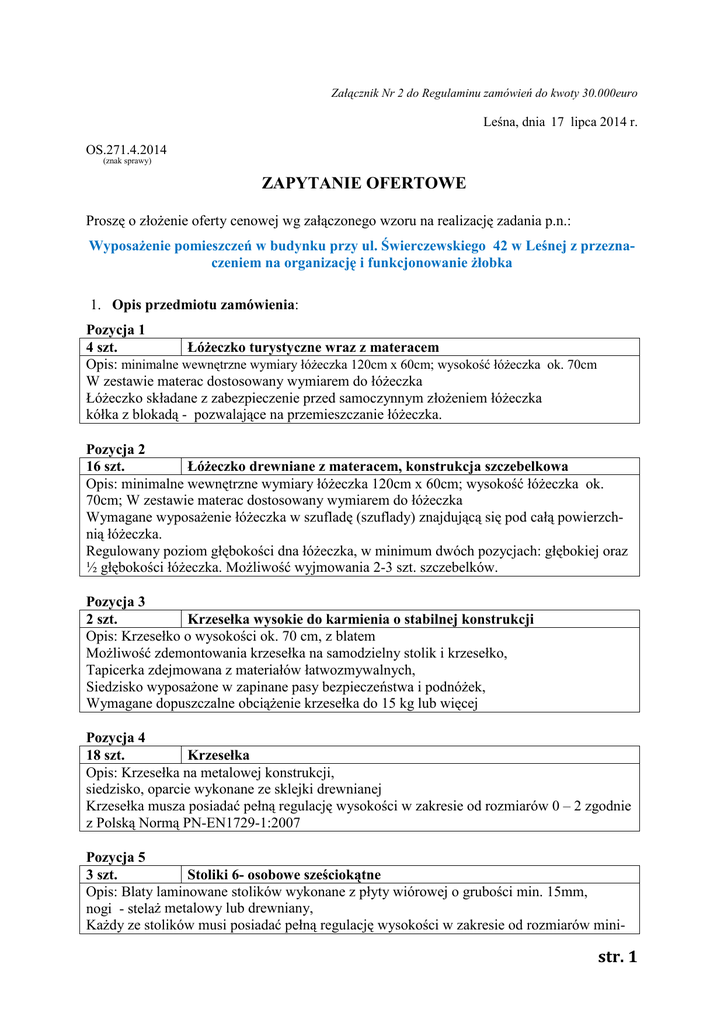 Załącznik Nr 2 do Regulaminu zamówień do kwoty 30.000euro

Leśna, dnia 17 lipca 2014 r.

OS.271.4.2014
(znak sprawy)

ZAPYTANIE OFERTOWE

Proszę o złożenie oferty cenowej wg załączonego wzoru na realizację zadania p.n.:

Wyposażenie pomieszczeń w budynku przy ul. Świerczewskiego 42 w Leśnej z przeznaczeniem na organizację i funkcjonowanie żłobka

1. Opis przedmiotu zamówienia:

Pozycja 1

| 4 szt. | Łóżeczko turystyczne wraz z materacem |
|---|---|
| Opis: minimalne wewnętrzne wymiary łóżeczka 120cm x 60cm; wysokość łóżeczka ok. 70cm W zestawie materac dostosowany wymiarem do łóżeczka Łóżeczko składane z zabezpieczenie przed samoczynnym złożeniem łóżeczka kółka z blokadą - pozwalające na przemieszczanie łóżeczka. | |

Pozycja 2

| 16 szt. | Łóżeczko drewniane z materacem, konstrukcja szczebelkowa |
|---|---|
| Opis: minimalne wewnętrzne wymiary łóżeczka 120cm x 60cm; wysokość łóżeczka ok. 70cm; W zestawie materac dostosowany wymiarem do łóżeczka Wymagane wyposażenie łóżeczka w szufladę (szuflady) znajdującą się pod całą powierzchnią łóżeczka. Regulowany poziom głębokości dna łóżeczka, w minimum dwóch pozycjach: głębokiej oraz ½ głębokości łóżeczka. Możliwość wyjmowania 2-3 szt. szczebelków. | |

Pozycja 3

| 2 szt. | Krzesełka wysokie do karmienia o stabilnej konstrukcji |
|---|---|
| Opis: Krzesełko o wysokości ok. 70 cm, z blatem Możliwość zdemontowania krzesełka na samodzielny stolik i krzesełko, Tapicerka zdejmowana z materiałów łatwozmywalnych, Siedzisko wyposażone w zapinane pasy bezpieczeństwa i podnóżek, Wymagane dopuszczalne obciążenie krzesełka do 15 kg lub więcej | |

Pozycja 4

| 18 szt. | Krzesełka |
|---|---|
| Opis: Krzesełka na metalowej konstrukcji, siedzisko, oparcie wykonane ze sklejki drewnianej Krzesełka musza posiadać pełną regulację wysokości w zakresie od rozmiarów 0 – 2 zgodnie z Polską Normą PN-EN1729-1:2007 | |

Pozycja 5

| 3 szt. | Stoliki 6- osobowe sześciokątne |
|---|---|
| Opis: Blaty laminowane stolików wykonane z płyty wiórowej o grubości min. 15mm, nogi - stelaż metalowy lub drewniany, Każdy ze stolików musi posiadać pełną regulację wysokości w zakresie od rozmiarów mini- | |

str. 1